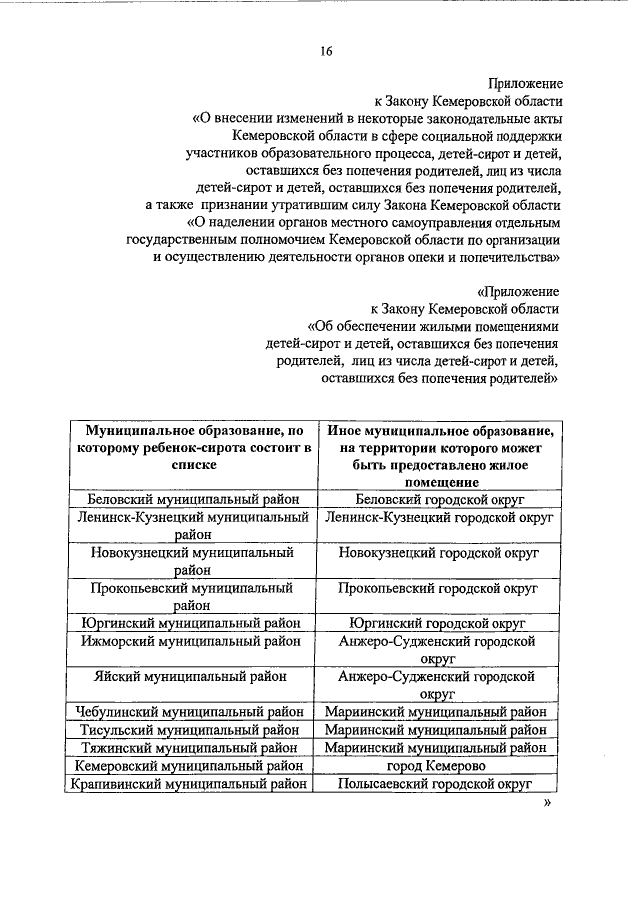 16

Приложение
к Закону Кемеровской области
«О внесении изменений в некоторые законодательные акты
Кемеровской области в сфере социальной поддержки
участников образовательного процесса, детей-сирот и детей,
оставшихся без попечения родителей, лиц из числа
детей-сирот и детей, оставшихся без попечения родителей,
а также признании утратившим силу Закона Кемеровской области
«О наделении органов местного самоуправления отдельным
государственным полномочием Кемеровской области по организации
и осуществлению деятельности органов опеки и попечительства»

«Приложение
к Закону Кемеровской области
«Об обеспечении жилыми помещениями
детей-сирот и детей, оставшихся без попечения
родителей, лиц из числа детей-сирот и детей,
оставшихся без попечения родителей»

| Муниципальное образование, по которому ребенок-сирота состоит в списке | Иное муниципальное образование, на территории которого может быть предоставлено жилое помещение |
|---|---|
| Беловский муниципальный район | Беловский городской округ |
| Ленинск-Кузнецкий муниципальный район | Ленинск-Кузнецкий городской округ |
| Новокузнецкий муниципальный район | Новокузнецкий городской округ |
| Прокопьевский муниципальный район | Прокопьевский городской округ |
| Юргинский муниципальный район | Юргинский городской округ |
| Ижморский муниципальный район | Анжеро-Судженский городской округ |
| Яйский муниципальный район | Анжеро-Судженский городской округ |
| Чебулинский муниципальный район | Мариинский муниципальный район |
| Тисульский муниципальный район | Мариинский муниципальный район |
| Тяжинский муниципальный район | Мариинский муниципальный район |
| Кемеровский муниципальный район | город Кемерово |
| Крапивинский муниципальный район | Полысаевский городской округ |

»